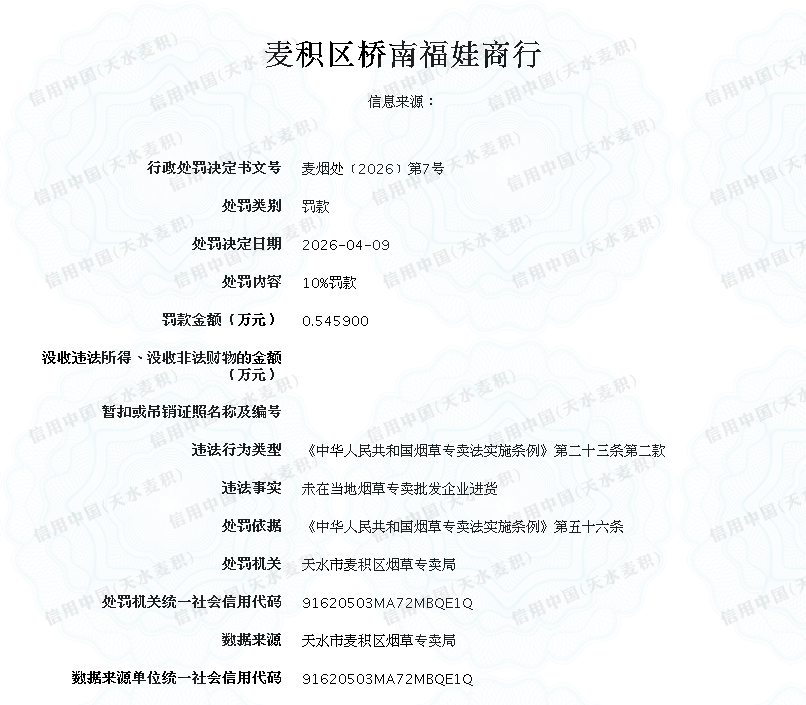 麦积区桥南福娃商行

信息来源：

| | |
|---|---|
| 行政处罚决定书文号 | 麦烟处〔2026〕第7号 |
| 处罚类别 | 罚款 |
| 处罚决定日期 | 2026-04-09 |
| 处罚内容 | 10%罚款 |
| 罚款金额（万元） | 0.545900 |
| 没收违法所得、没收非法财物的金额（万元） | |
| 暂扣或吊销证照名称及编号 | |
| 违法行为类型 | 《中华人民共和国烟草专卖法实施条例》第二十三条第二款 |
| 违法事实 | 未在当地烟草专卖批发企业进货 |
| 处罚依据 | 《中华人民共和国烟草专卖法实施条例》第五十六条 |
| 处罚机关 | 天水市麦积区烟草专卖局 |
| 处罚机关统一社会信用代码 | 91620503MA72MBQE1Q |
| 数据来源 | 天水市麦积区烟草专卖局 |
| 数据来源单位统一社会信用代码 | 91620503MA72MBQE1Q |

信用中国(天水麦积)